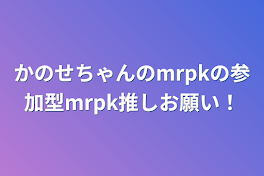 かのせちゃんのmrpkの参加型mrpk推しお願い！